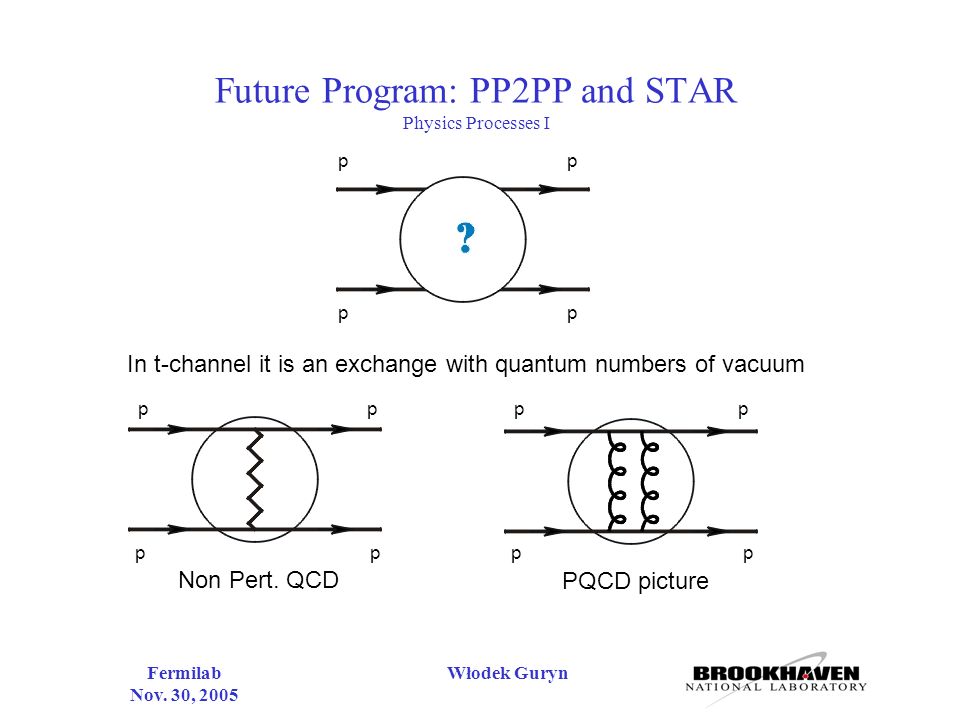 Future Program: PP2PP and STAR
Physics Processes I

p p
?
p p

In t-channel it is an exchange with quantum numbers of vacuum

p p
p p
Non Pert. QCD

p p
p p
PQCD picture

Fermilab
Nov. 30, 2005

Włodek Guryn

BROOKHAVEN
NATIONAL LABORATORY